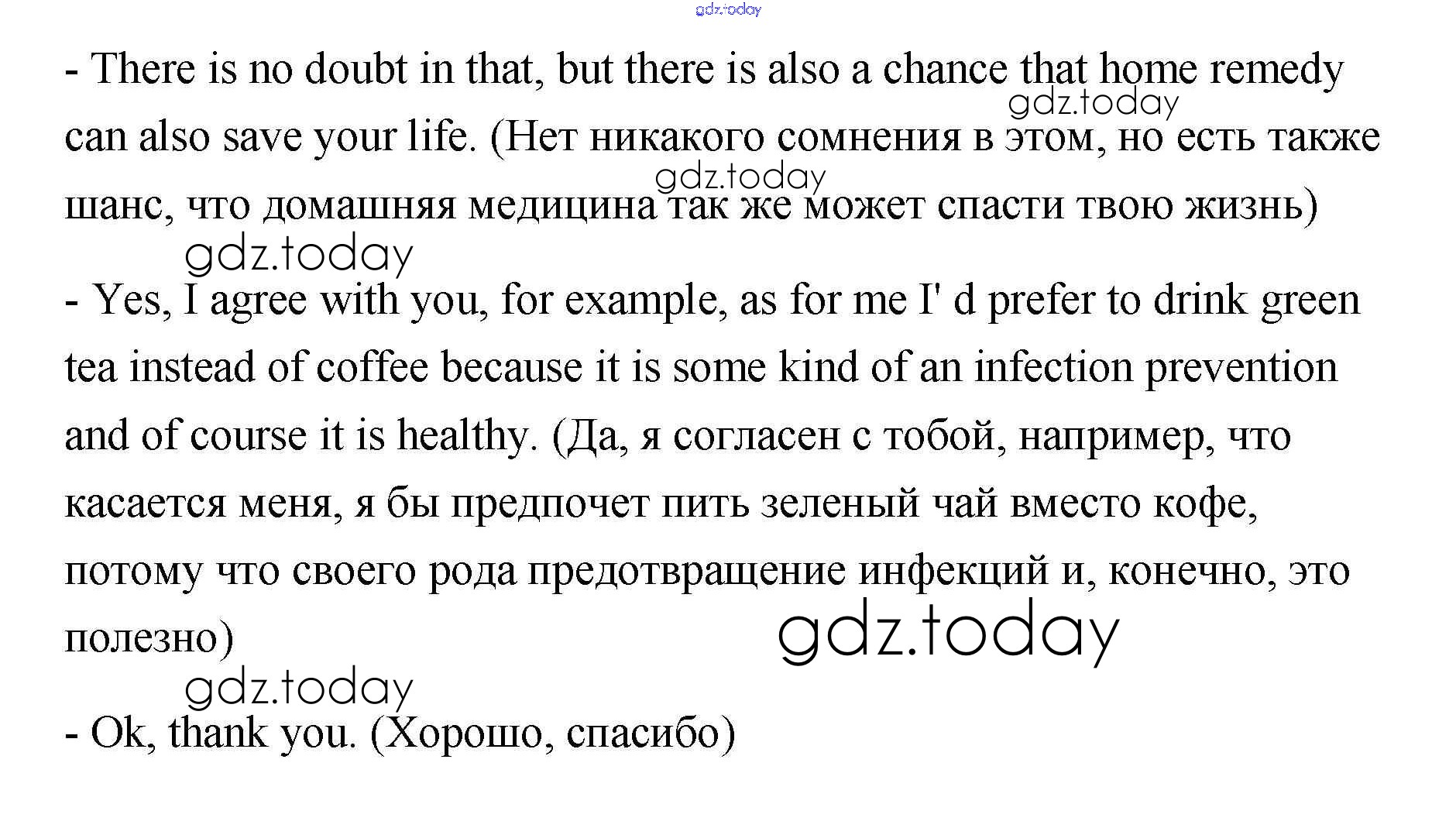 - There is no doubt in that, but there is also a chance that home remedy can also save your life. (Нет никакого сомнения в этом, но есть также шанс, что домашняя медицина так же может спасти твою жизнь)

- Yes, I agree with you, for example, as for me I' d prefer to drink green tea instead of coffee because it is some kind of an infection prevention and of course it is healthy. (Да, я согласен с тобой, например, что касается меня, я бы предпочет пить зеленый чай вместо кофе, потому что своего рода предотвращение инфекций и, конечно, это полезно)

- Ok, thank you. (Хорошо, спасибо)

gdz.today